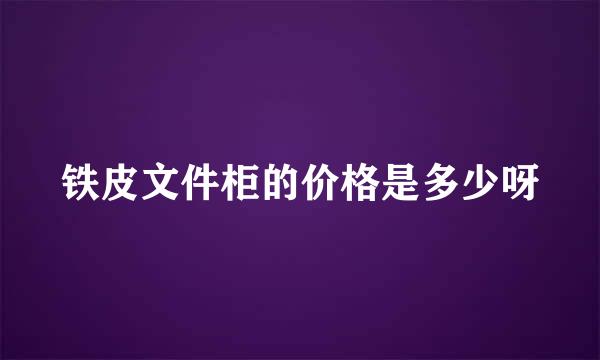 铁皮文件柜的价格是多少呀